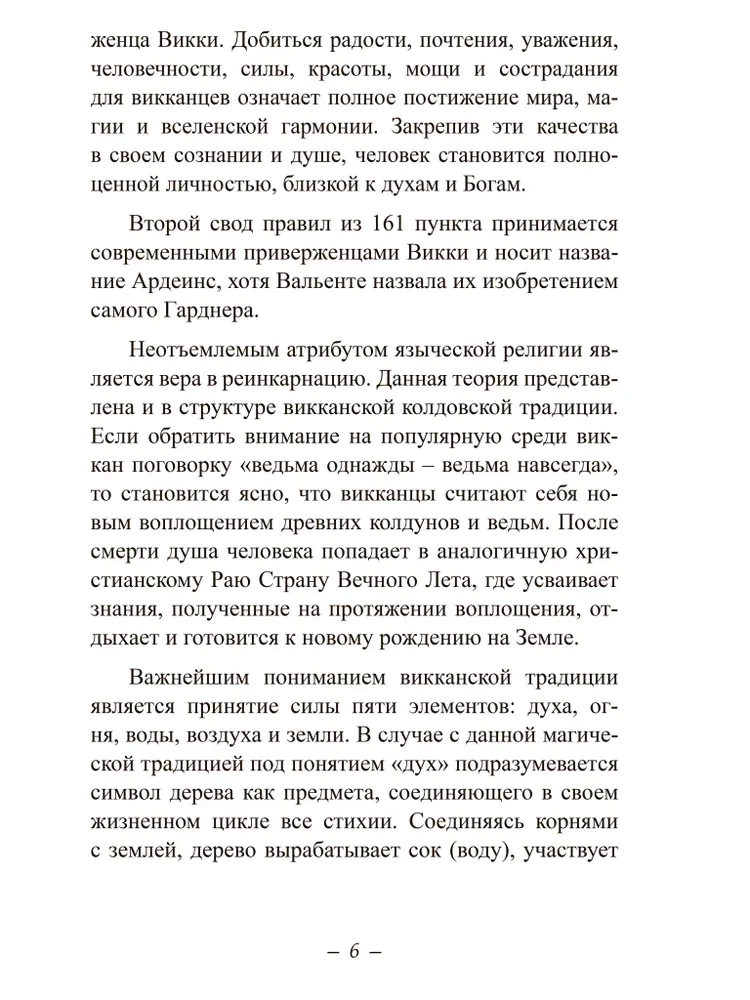 женца Викки. Добиться радости, почтения, уважения, человечности, силы, красоты, мощи и сострадания для викканцев означает полное постижение мира, магии и вселенской гармонии. Закрепив эти качества в своем сознании и душе, человек становится полноценной личностью, близкой к духам и Богам.

Второй свод правил из 161 пункта принимается современными приверженцами Викки и носит название Ардеинс, хотя Вальенте назвала их изобретением самого Гарднера.

Неотъемлемым атрибутом языческой религии является вера в реинкарнацию. Данная теория представлена и в структуре викканской колдовской традиции. Если обратить внимание на популярную среди виккан поговорку «ведьма однажды – ведьма навсегда», то становится ясно, что викканцы считают себя новым воплощением древних колдунов и ведьм. После смерти душа человека попадает в аналогичную христианскому Раю Страну Вечного Лета, где усваивает знания, полученные на протяжении воплощения, отдыхает и готовится к новому рождению на Земле.

Важнейшим пониманием викканской традиции является принятие силы пяти элементов: духа, огня, воды, воздуха и земли. В случае с данной магической традицией под понятием «дух» подразумевается символ дерева как предмета, соединяющего в своем жизненном цикле все стихии. Соединяясь корнями с землей, дерево вырабатывает сок (воду), участвует

– 6 –